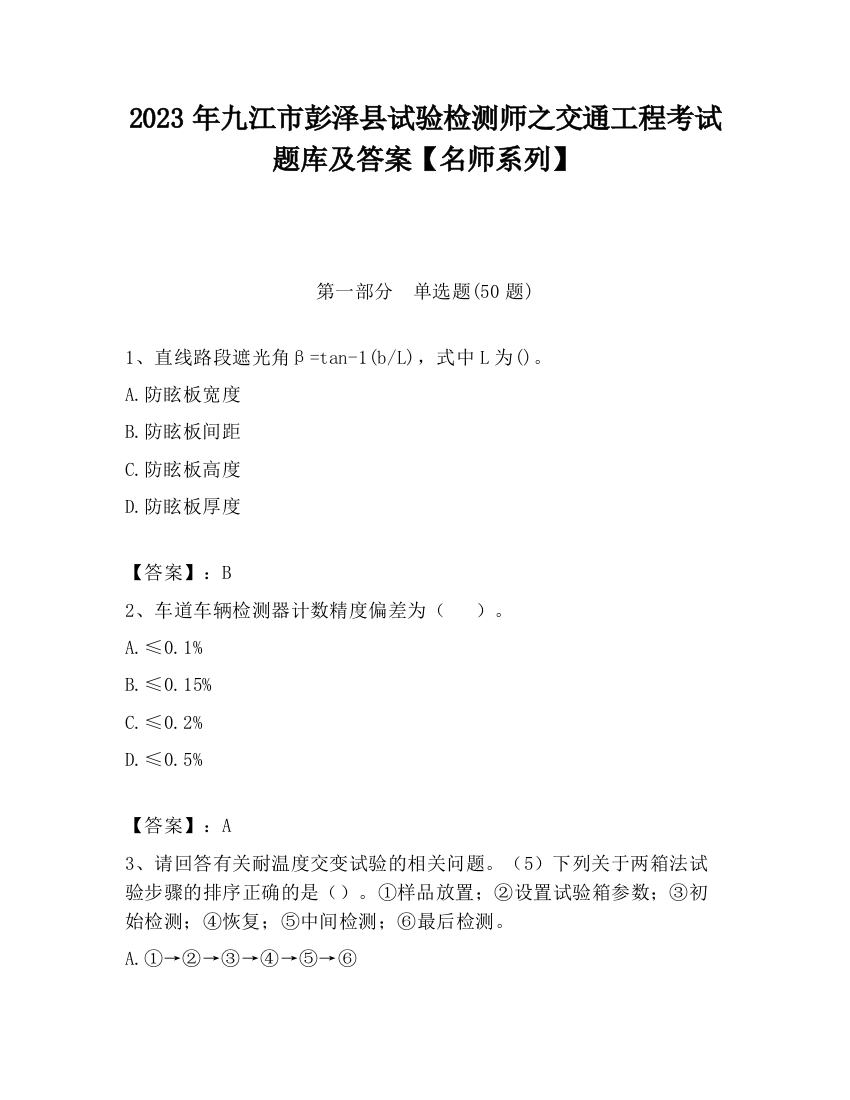 2023 年九江市彭泽县试验检测师之交通工程考试题库及答案【名师系列】

第一部分　单选题(50 题)

1、直线路段遮光角β=tan-1(b/L)，式中 L 为()。

A.防眩板宽度

B.防眩板间距

C.防眩板高度

D.防眩板厚度

【答案】：B

2、车道车辆检测器计数精度偏差为（　　）。

A.≤0.1%

B.≤0.15%

C.≤0.2%

D.≤0.5%

【答案】：A

3、请回答有关耐温度交变试验的相关问题。（5）下列关于两箱法试验步骤的排序正确的是（）。①样品放置；②设置试验箱参数；③初始检测；④恢复；⑤中间检测；⑥最后检测。

A.①→②→③→④→⑤→⑥